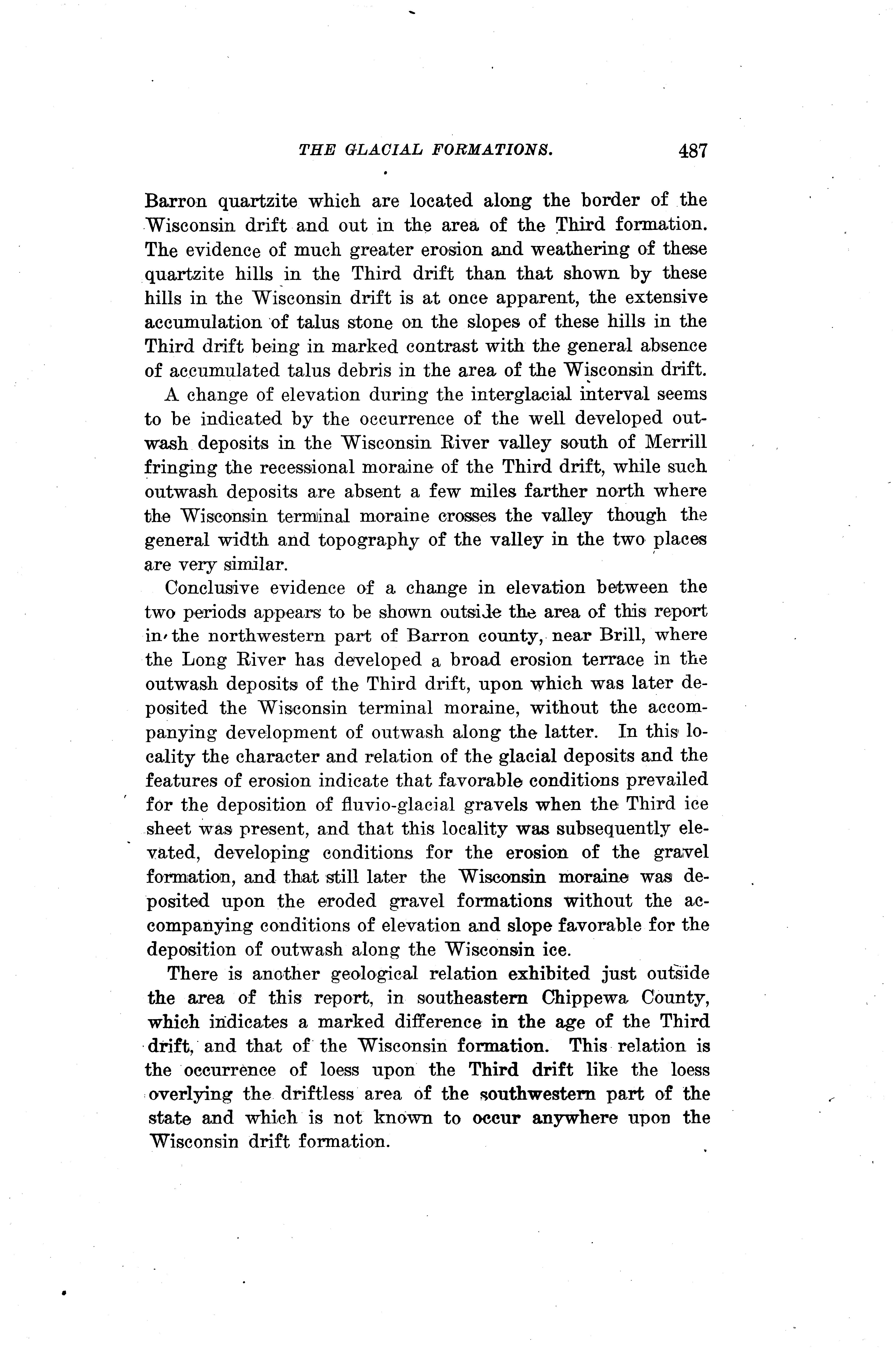 THE GLACIAL FORMATIONS. 487

Barron quartzite which are located along the border of the Wisconsin drift and out in the area of the Third formation. The evidence of much greater erosion and weathering of these quartzite hills in the Third drift than that shown by these hills in the Wisconsin drift is at once apparent, the extensive accumulation of talus stone on the slopes of these hills in the Third drift being in marked contrast with the general absence of accumulated talus debris in the area of the Wisconsin drift.

A change of elevation during the interglacial interval seems to be indicated by the occurrence of the well developed outwash deposits in the Wisconsin River valley south of Merrill fringing the recessional moraine of the Third drift, while such outwash deposits are absent a few miles farther north where the Wisconsin terminal moraine crosses the valley though the general width and topography of the valley in the two places are very similar.

Conclusive evidence of a change in elevation between the two periods appears to be shown outside the area of this report in the northwestern part of Barron county, near Brill, where the Long River has developed a broad erosion terrace in the outwash deposits of the Third drift, upon which was later deposited the Wisconsin terminal moraine, without the accompanying development of outwash along the latter. In this locality the character and relation of the glacial deposits and the features of erosion indicate that favorable conditions prevailed for the deposition of fluvio-glacial gravels when the Third ice sheet was present, and that this locality was subsequently elevated, developing conditions for the erosion of the gravel formation, and that still later the Wisconsin moraine was deposited upon the eroded gravel formations without the accompanying conditions of elevation and slope favorable for the deposition of outwash along the Wisconsin ice.

There is another geological relation exhibited just outside the area of this report, in southeastern Chippewa County, which indicates a marked difference in the age of the Third drift, and that of the Wisconsin formation. This relation is the occurrence of loess upon the Third drift like the loess overlying the driftless area of the southwestern part of the state and which is not known to occur anywhere upon the Wisconsin drift formation.